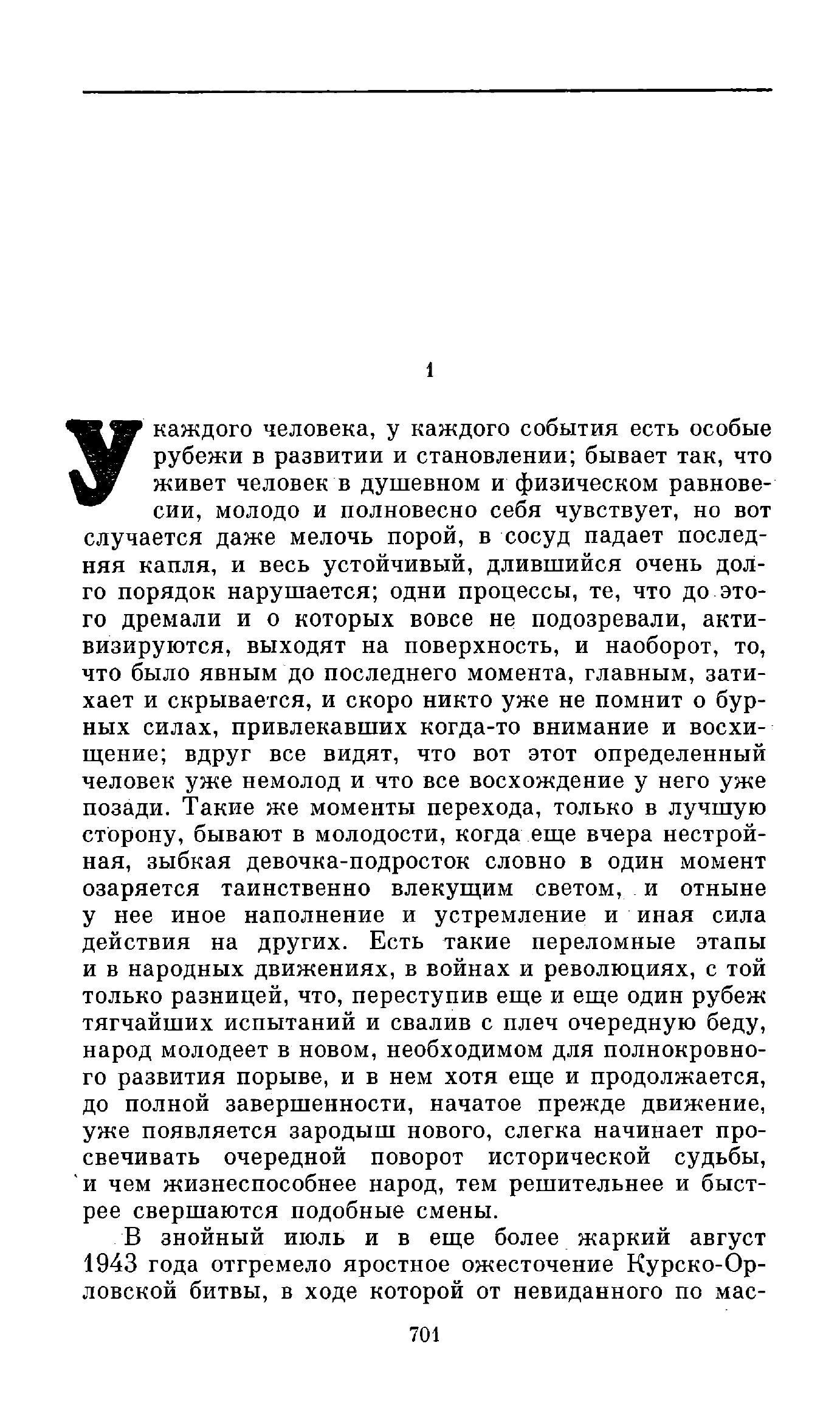 1

У каждого человека, у каждого события есть особые рубежи в развитии и становлении; бывает так, что живет человек в душевном и физическом равновесии, молодо и полновесно себя чувствует, но вот случается даже мелочь порой, в сосуд падает последняя капля, и весь устойчивый, длившийся очень долго порядок нарушается; одни процессы, те, что до этого дремали и о которых вовсе не подозревали, активизируются, выходят на поверхность, и наоборот, то, что было явным до последнего момента, главным, затихает и скрывается, и скоро никто уже не помнит о бурных силах, привлекавших когда-то внимание и восхищение; вдруг все видят, что вот этот определенный человек уже немолод и что все восхождение у него уже позади. Такие же моменты перехода, только в лучшую сторону, бывают в молодости, когда еще вчера нестройная, зыбкая девочка-подросток словно в один момент озаряется таинственно влекущим светом, и отныне у нее иное наполнение и устремление и иная сила действия на других. Есть такие переломные этапы и в народных движениях, в войнах и революциях, с той только разницей, что, переступив еще и еще один рубеж тягчайших испытаний и свалив с плеч очередную беду, народ молодеет в новом, необходимом для полнокровного развития порыве, и в нем хотя еще и продолжается, до полной завершенности, начатое прежде движение, уже появляется зародыш нового, слегка начинает просвечивать очередной поворот исторической судьбы, и чем жизнеспособнее народ, тем решительнее и быстрее свершаются подобные смены.

В знойный июль и в еще более жаркий август 1943 года отгремело яростное ожесточение Курско-Орловской битвы, в ходе которой от невиданного по мас-

701